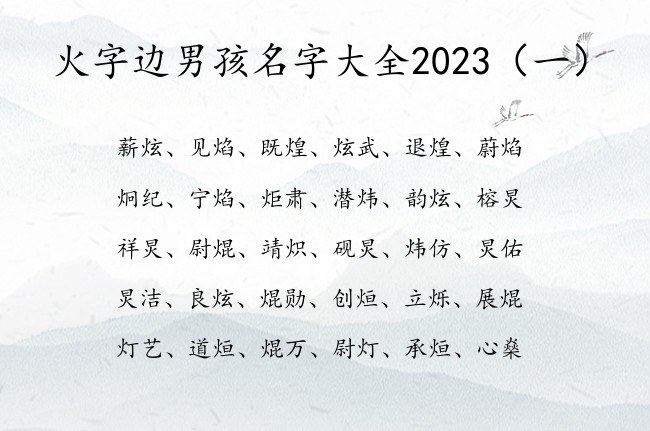 火字边男孩名字大全2023（一）

薪炫、见焰、既煌、炫武、退煌、蔚焰

炯纪、宁焰、炬肃、潜炜、韵炫、榕炅

祥炅、尉焜、靖炽、砚炅、炜仿、炅佑

炅洁、良炫、焜勋、创烜、立烁、展焜

灯艺、道烜、焜万、尉灯、承烜、心燊